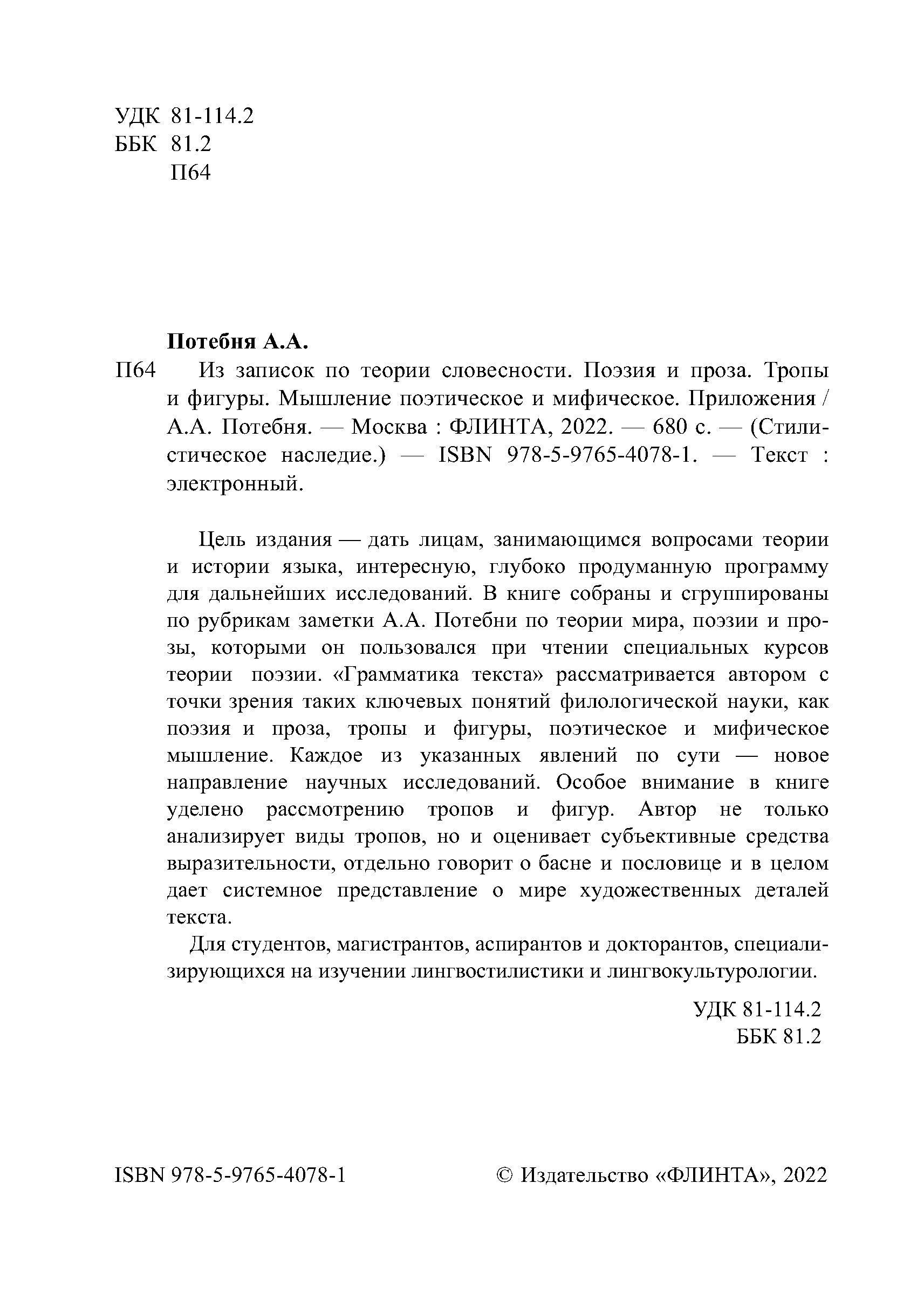 УДК 81-114.2
ББК 81.2
П64

Потебня А.А.

П64 Из записок по теории словесности. Поэзия и проза. Тропы и фигуры. Мышление поэтическое и мифическое. Приложения / А.А. Потебня. — Москва : ФЛИНТА, 2022. — 680 с. — (Стилистическое наследие.) — ISBN 978-5-9765-4078-1. — Текст : электронный.

Цель издания — дать лицам, занимающимся вопросами теории и истории языка, интересную, глубоко продуманную программу для дальнейших исследований. В книге собраны и сгруппированы по рубрикам заметки А.А. Потебни по теории мира, поэзии и прозы, которыми он пользовался при чтении специальных курсов теории поэзии. «Грамматика текста» рассматривается автором с точки зрения таких ключевых понятий филологической науки, как поэзия и проза, тропы и фигуры, поэтическое и мифическое мышление. Каждое из указанных явлений по сути — новое направление научных исследований. Особое внимание в книге уделено рассмотрению тропов и фигур. Автор не только анализирует виды тропов, но и оценивает субъективные средства выразительности, отдельно говорит о басне и пословице и в целом дает системное представление о мире художественных деталей текста.

Для студентов, магистрантов, аспирантов и докторантов, специализирующихся на изучении лингвостилистики и лингвокультурологии.

УДК 81-114.2
ББК 81.2

ISBN 978-5-9765-4078-1

© Издательство «ФЛИНТА», 2022